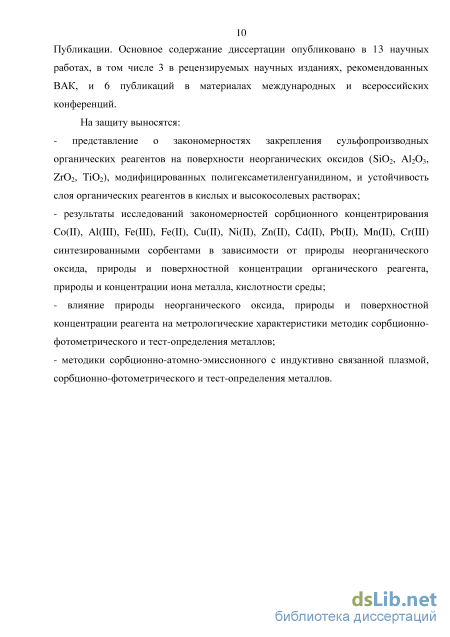 10

Публикации. Основное содержание диссертации опубликовано в 13 научных работах, в том числе 3 в рецензируемых научных изданиях, рекомендованных ВАК, и 6 публикаций в материалах международных и всероссийских конференций.

На защиту выносятся:

- представление о закономерностях закрепления сульфопроизводных органических реагентов на поверхности неорганических оксидов ($SiO_2$, $Al_2O_3$, $ZrO_2$, $TiO_2$), модифицированных полигексаметиленгуанидином, и устойчивость слоя органических реагентов в кислых и высокосолевых растворах;

- результаты исследований закономерностей сорбционного концентрирования Co(II), Al(III), Fe(III), Fe(II), Cu(II), Ni(II), Zn(II), Cd(II), Pb(II), Mn(II), Cr(III) синтезированными сорбентами в зависимости от природы неорганического оксида, природы и поверхностной концентрации органического реагента, природы и концентрации иона металла, кислотности среды;

- влияние природы неорганического оксида, природы и поверхностной концентрации реагента на метрологические характеристики методик сорбционно-фотометрического и тест-определения металлов;

- методики сорбционно-атомно-эмиссионного с индуктивно связанной плазмой, сорбционно-фотометрического и тест-определения металлов.

dsLib.net
библиотека диссертаций